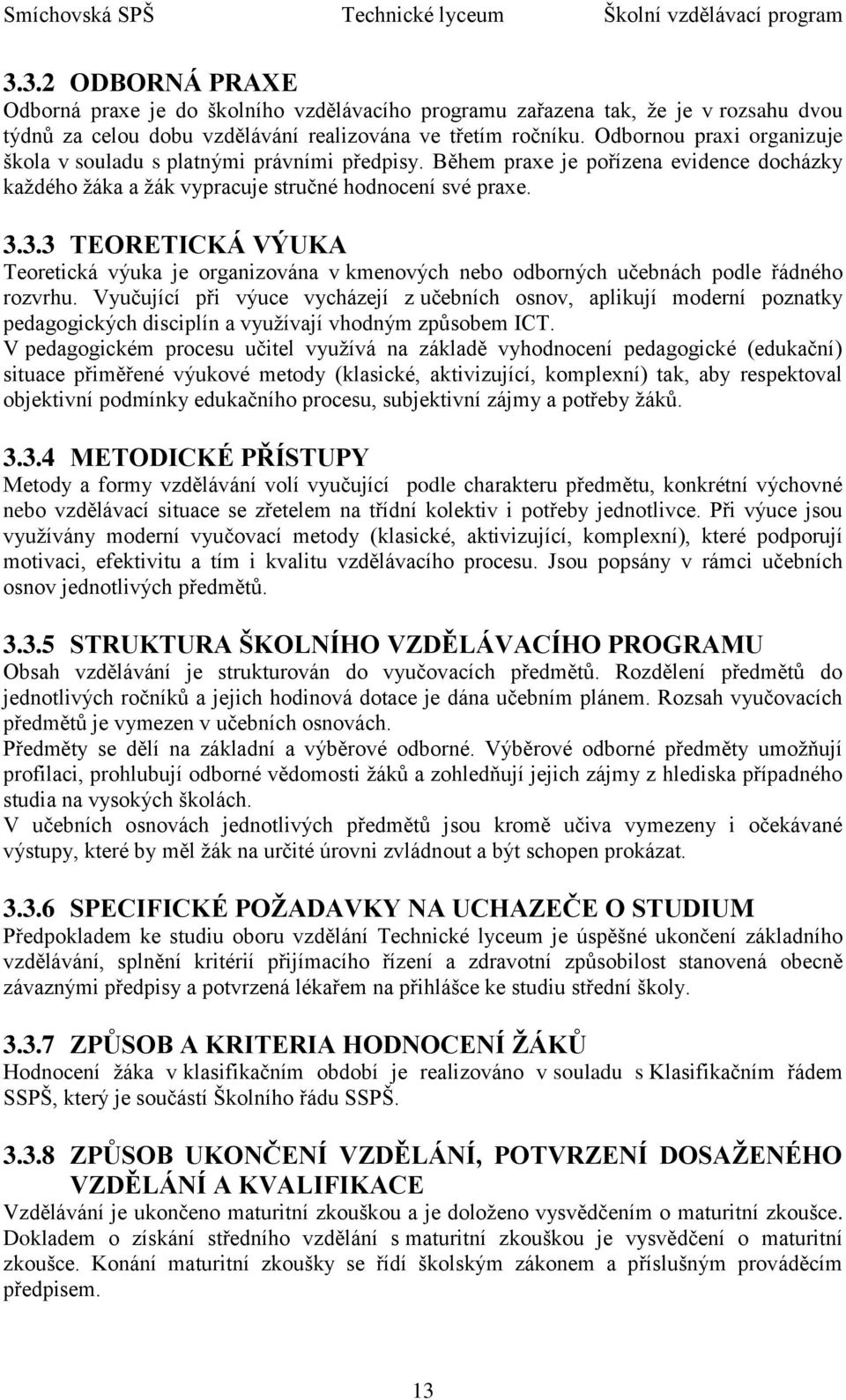 Smíchovská SPŠ Technické lyceum Školní vzdělávací program

3.3.2 ODBORNÁ PRAXE
Odborná praxe je do školního vzdělávacího programu zařazena tak, že je v rozsahu dvou týdnů za celou dobu vzdělávání realizována ve třetím ročníku. Odbornou praxi organizuje škola v souladu s platnými právními předpisy. Během praxe je pořízena evidence docházky každého žáka a žák vypracuje stručné hodnocení své praxe.

3.3.3 TEORETICKÁ VÝUKA
Teoretická výuka je organizována v kmenových nebo odborných učebnách podle řádného rozvrhu. Vyučující při výuce vycházejí z učebních osnov, aplikují moderní poznatky pedagogických disciplín a využívají vhodným způsobem ICT.
V pedagogickém procesu učitel využívá na základě vyhodnocení pedagogické (edukační) situace přiměřené výukové metody (klasické, aktivizující, komplexní) tak, aby respektoval objektivní podmínky edukačního procesu, subjektivní zájmy a potřeby žáků.

3.3.4 METODICKÉ PŘÍSTUPY
Metody a formy vzdělávání volí vyučující podle charakteru předmětu, konkrétní výchovné nebo vzdělávací situace se zřetelem na třídní kolektiv i potřeby jednotlivce. Při výuce jsou využívány moderní vyučovací metody (klasické, aktivizující, komplexní), které podporují motivaci, efektivitu a tím i kvalitu vzdělávacího procesu. Jsou popsány v rámci učebních osnov jednotlivých předmětů.

3.3.5 STRUKTURA ŠKOLNÍHO VZDĚLÁVACÍHO PROGRAMU
Obsah vzdělávání je strukturován do vyučovacích předmětů. Rozdělení předmětů do jednotlivých ročníků a jejich hodinová dotace je dána učebním plánem. Rozsah vyučovacích předmětů je vymezen v učebních osnovách.
Předměty se dělí na základní a výběrové odborné. Výběrové odborné předměty umožňují profilaci, prohlubují odborné vědomosti žáků a zohledňují jejich zájmy z hlediska případného studia na vysokých školách.
V učebních osnovách jednotlivých předmětů jsou kromě učiva vymezeny i očekávané výstupy, které by měl žák na určité úrovni zvládnout a být schopen prokázat.

3.3.6 SPECIFICKÉ POŽADAVKY NA UCHAZEČE O STUDIUM
Předpokladem ke studiu oboru vzdělání Technické lyceum je úspěšné ukončení základního vzdělávání, splnění kritérií přijímacího řízení a zdravotní způsobilost stanovená obecně závaznými předpisy a potvrzená lékařem na přihlášce ke studiu střední školy.

3.3.7 ZPŮSOB A KRITERIA HODNOCENÍ ŽÁKŮ
Hodnocení žáka v klasifikačním období je realizováno v souladu s Klasifikačním řádem SSPŠ, který je součástí Školního řádu SSPŠ.

3.3.8 ZPŮSOB UKONČENÍ VZDĚLÁNÍ, POTVRZENÍ DOSAŽENÉHO VZDĚLÁNÍ A KVALIFIKACE
Vzdělávání je ukončeno maturitní zkouškou a je doloženo vysvědčením o maturitní zkoušce. Dokladem o získání středního vzdělání s maturitní zkouškou je vysvědčení o maturitní zkoušce. Konání maturitní zkoušky se řídí školským zákonem a příslušným prováděcím předpisem.

13